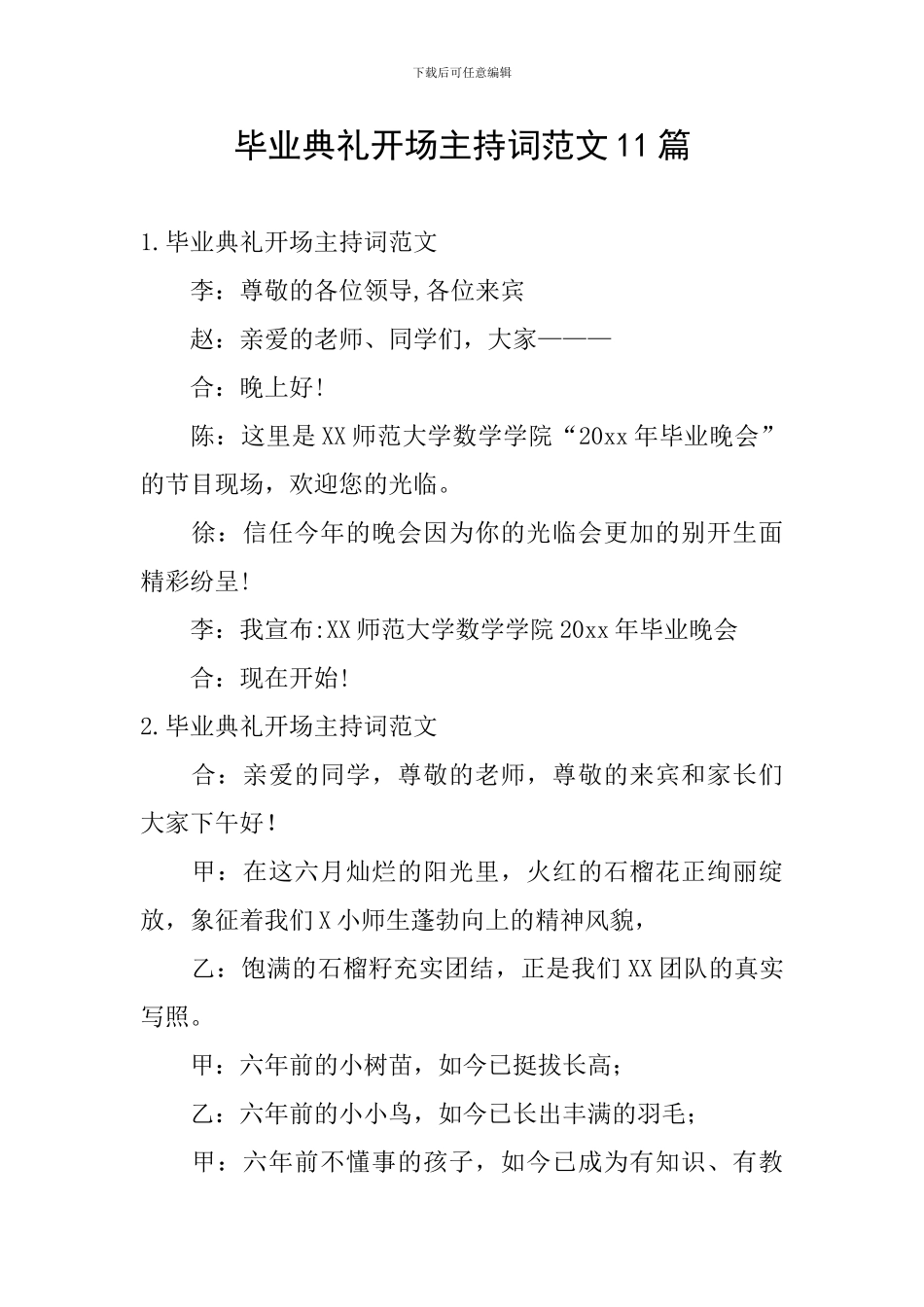 下载后可任意编辑

毕业典礼开场主持词范文11篇

1.毕业典礼开场主持词范文

李：尊敬的各位领导,各位来宾

赵：亲爱的老师、同学们，大家———

合：晚上好!

陈：这里是XX师范大学数学学院“20xx年毕业晚会”的节目现场，欢迎您的光临。

徐：信任今年的晚会因为你的光临会更加的别开生面精彩纷呈!

李：我宣布:XX师范大学数学学院20xx年毕业晚会

合：现在开始!

2.毕业典礼开场主持词范文

合：亲爱的同学，尊敬的老师，尊敬的来宾和家长们大家下午好!

甲：在这六月灿烂的阳光里，火红的石榴花正绚丽绽放，象征着我们X小师生蓬勃向上的精神风貌，

乙：饱满的石榴籽充实团结，正是我们XX团队的真实写照。

甲：六年前的小树苗，如今已挺拔长高;

乙：六年前的小小鸟，如今已长出丰满的羽毛;

甲：六年前不懂事的孩子，如今已成为有知识、有教